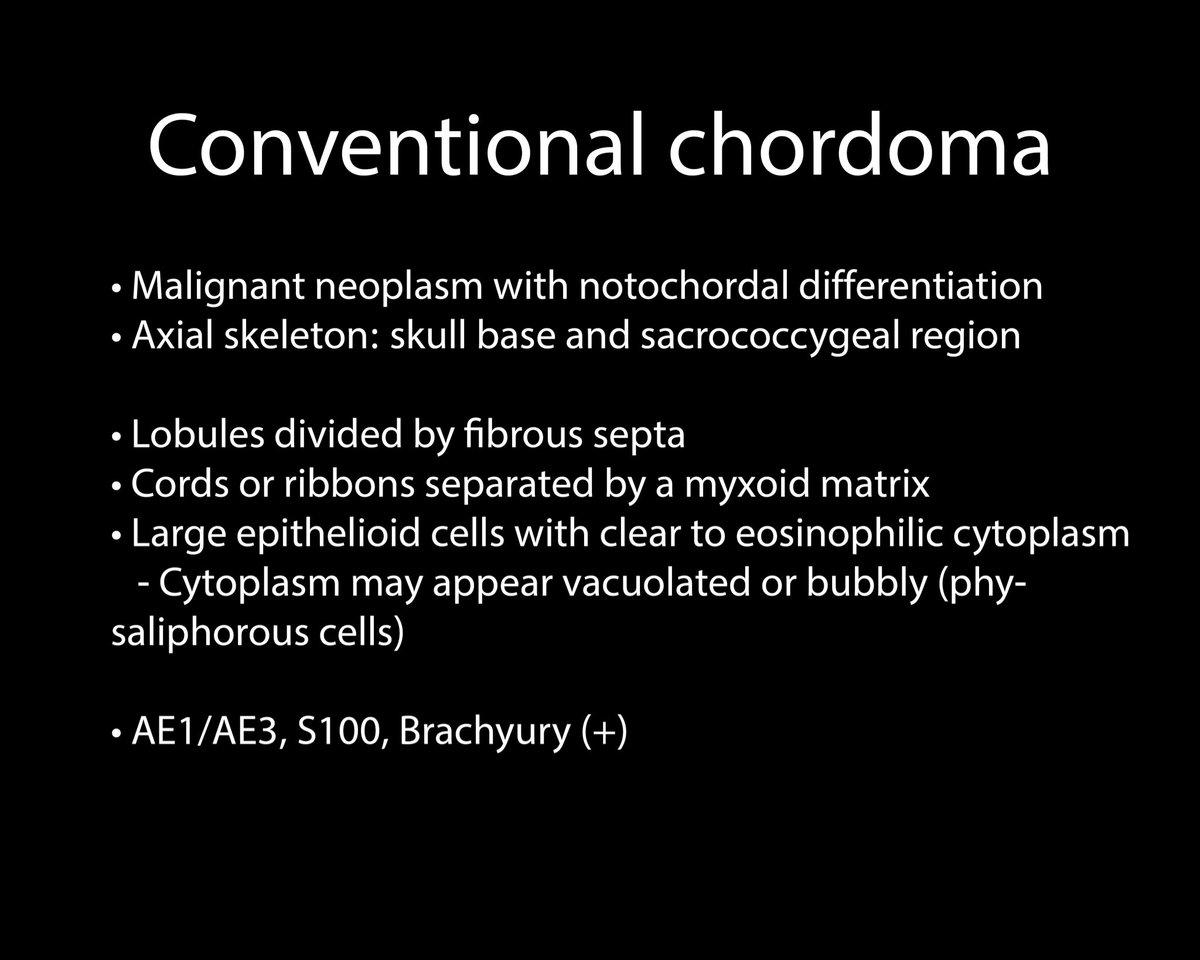 Conventional chordoma

• Malignant neoplasm with notochordal differentiation
• Axial skeleton: skull base and sacrococcygeal region

• Lobules divided by fibrous septa
• Cords or ribbons separated by a myxoid matrix
• Large epithelioid cells with clear to eosinophilic cytoplasm
- Cytoplasm may appear vacuolated or bubbly (physaliphorous cells)

• AE1/AE3, S100, Brachyury (+)